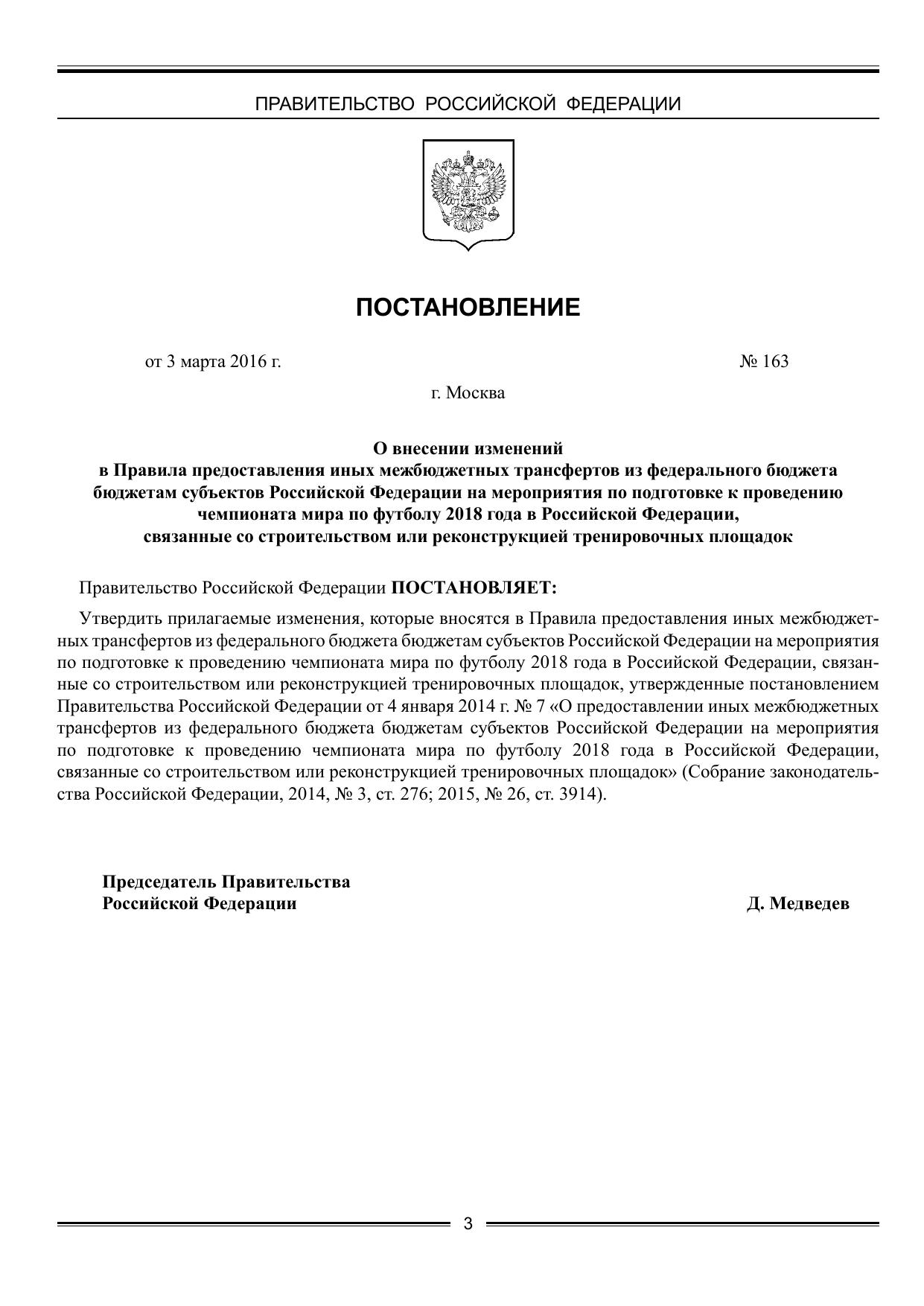 ПРАВИТЕЛЬСТВО РОССИЙСКОЙ ФЕДЕРАЦИИ

ПОСТАНОВЛЕНИЕ

от 3 марта 2016 г. № 163

г. Москва

О внесении изменений в Правила предоставления иных межбюджетных трансфертов из федерального бюджета бюджетам субъектов Российской Федерации на мероприятия по подготовке к проведению чемпионата мира по футболу 2018 года в Российской Федерации, связанные со строительством или реконструкцией тренировочных площадок

Правительство Российской Федерации ПОСТАНОВЛЯЕТ:

Утвердить прилагаемые изменения, которые вносятся в Правила предоставления иных межбюджетных трансфертов из федерального бюджета бюджетам субъектов Российской Федерации на мероприятия по подготовке к проведению чемпионата мира по футболу 2018 года в Российской Федерации, связанные со строительством или реконструкцией тренировочных площадок, утвержденные постановлением Правительства Российской Федерации от 4 января 2014 г. № 7 «О предоставлении иных межбюджетных трансфертов из федерального бюджета бюджетам субъектов Российской Федерации на мероприятия по подготовке к проведению чемпионата мира по футболу 2018 года в Российской Федерации, связанные со строительством или реконструкцией тренировочных площадок» (Собрание законодательства Российской Федерации, 2014, № 3, ст. 276; 2015, № 26, ст. 3914).

Председатель Правительства
Российской Федерации Д. Медведев

3